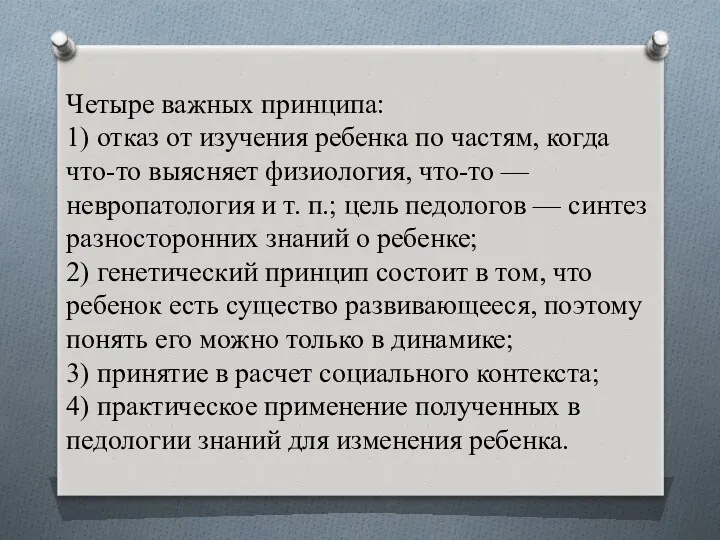 Четыре важных принципа:
1) отказ от изучения ребенка по частям, когда что-то выясняет физиология, что-то — невропатология и т. п.; цель педологов — синтез разносторонних знаний о ребенке;
2) генетический принцип состоит в том, что ребенок есть существо развивающееся, поэтому понять его можно только в динамике;
3) принятие в расчет социального контекста;
4) практическое применение полученных в педологии знаний для изменения ребенка.